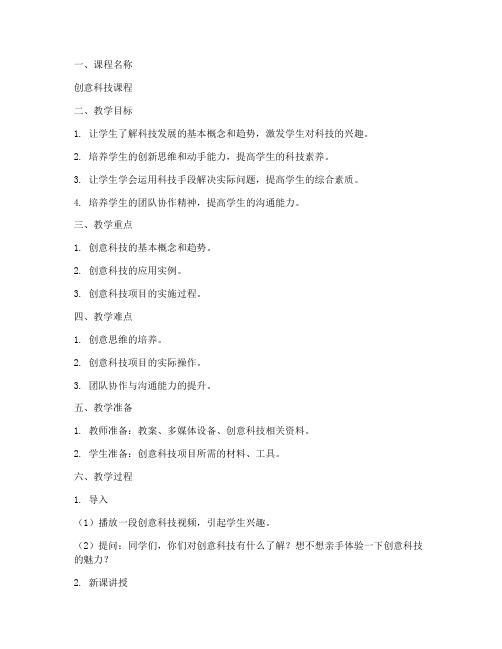 一、课程名称

创意科技课程

二、教学目标

1. 让学生了解科技发展的基本概念和趋势，激发学生对科技的兴趣。

2. 培养学生的创新思维和动手能力，提高学生的科技素养。

3. 让学生学会运用科技手段解决实际问题，提高学生的综合素质。

4. 培养学生的团队协作精神，提高学生的沟通能力。

三、教学重点

1. 创意科技的基本概念和趋势。

2. 创意科技的应用实例。

3. 创意科技项目的实施过程。

四、教学难点

1. 创意思维的培养。

2. 创意科技项目的实际操作。

3. 团队协作与沟通能力的提升。

五、教学准备

1. 教师准备：教案、多媒体设备、创意科技相关资料。

2. 学生准备：创意科技项目所需的材料、工具。

六、教学过程

1. 导入

（1）播放一段创意科技视频，引起学生兴趣。

（2）提问：同学们，你们对创意科技有什么了解？想不想亲手体验一下创意科技的魅力？

2. 新课讲授